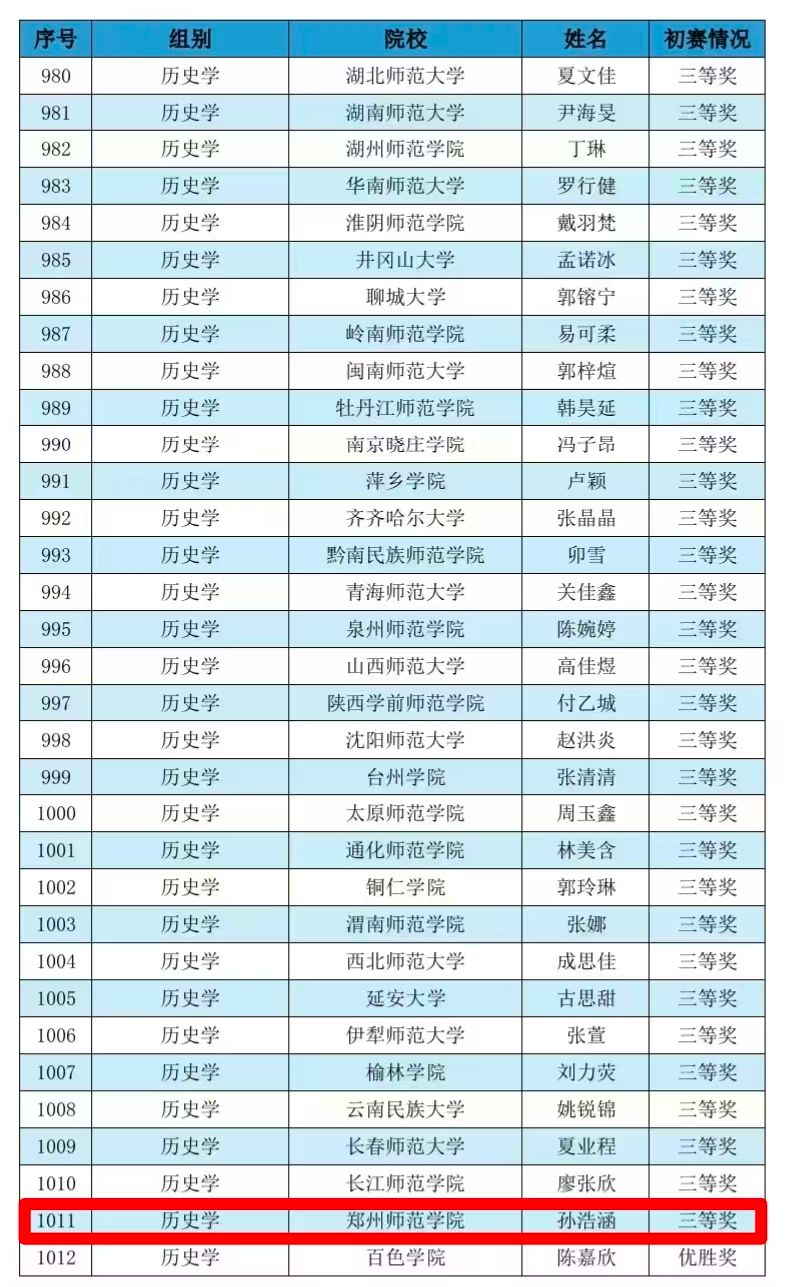 | 序号 | 组别 | 院校 | 姓名 | 初赛情况 |
|---|---|---|---|---|
| 980 | 历史学 | 湖北师范大学 | 夏文佳 | 三等奖 |
| 981 | 历史学 | 湖南师范大学 | 尹海旻 | 三等奖 |
| 982 | 历史学 | 湖州师范学院 | 丁琳 | 三等奖 |
| 983 | 历史学 | 华南师范大学 | 罗行健 | 三等奖 |
| 984 | 历史学 | 淮阴师范学院 | 戴羽梵 | 三等奖 |
| 985 | 历史学 | 井冈山大学 | 孟诺冰 | 三等奖 |
| 986 | 历史学 | 聊城大学 | 郭镕宁 | 三等奖 |
| 987 | 历史学 | 岭南师范学院 | 易可柔 | 三等奖 |
| 988 | 历史学 | 闽南师范大学 | 郭梓煊 | 三等奖 |
| 989 | 历史学 | 牡丹江师范学院 | 韩昊延 | 三等奖 |
| 990 | 历史学 | 南京晓庄学院 | 冯子昂 | 三等奖 |
| 991 | 历史学 | 萍乡学院 | 卢颖 | 三等奖 |
| 992 | 历史学 | 齐齐哈尔大学 | 张晶晶 | 三等奖 |
| 993 | 历史学 | 黔南民族师范学院 | 卯雪 | 三等奖 |
| 994 | 历史学 | 青海师范大学 | 关佳鑫 | 三等奖 |
| 995 | 历史学 | 泉州师范学院 | 陈婉婷 | 三等奖 |
| 996 | 历史学 | 山西师范大学 | 高佳煜 | 三等奖 |
| 997 | 历史学 | 陕西学前师范学院 | 付乙城 | 三等奖 |
| 998 | 历史学 | 沈阳师范大学 | 赵洪炎 | 三等奖 |
| 999 | 历史学 | 台州学院 | 张清清 | 三等奖 |
| 1000 | 历史学 | 太原师范学院 | 周玉鑫 | 三等奖 |
| 1001 | 历史学 | 通化师范学院 | 林美含 | 三等奖 |
| 1002 | 历史学 | 铜仁学院 | 郭玲琳 | 三等奖 |
| 1003 | 历史学 | 渭南师范学院 | 张娜 | 三等奖 |
| 1004 | 历史学 | 西北师范大学 | 成思佳 | 三等奖 |
| 1005 | 历史学 | 延安大学 | 古思甜 | 三等奖 |
| 1006 | 历史学 | 伊犁师范大学 | 张萱 | 三等奖 |
| 1007 | 历史学 | 榆林学院 | 刘力荧 | 三等奖 |
| 1008 | 历史学 | 云南民族大学 | 姚锐锦 | 三等奖 |
| 1009 | 历史学 | 长春师范大学 | 夏业程 | 三等奖 |
| 1010 | 历史学 | 长江师范学院 | 廖张欣 | 三等奖 |
| 1011 | 历史学 | 郑州师范学院 | 孙浩涵 | 三等奖 |
| 1012 | 历史学 | 百色学院 | 陈嘉欣 | 优胜奖 |